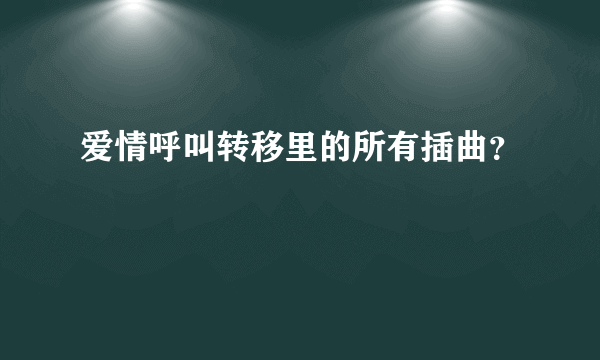 爱情呼叫转移里的所有插曲？